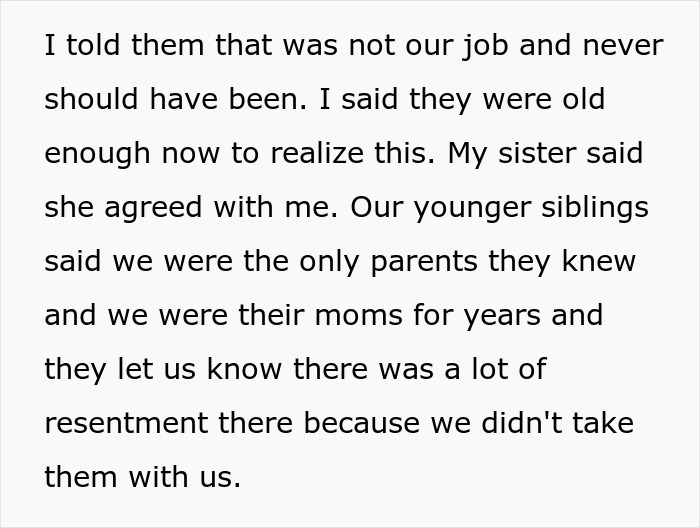 I told them that was not our job and never should have been. I said they were old enough now to realize this. My sister said she agreed with me. Our younger siblings said we were the only parents they knew and we were their moms for years and they let us know there was a lot of resentment there because we didn't take them with us.